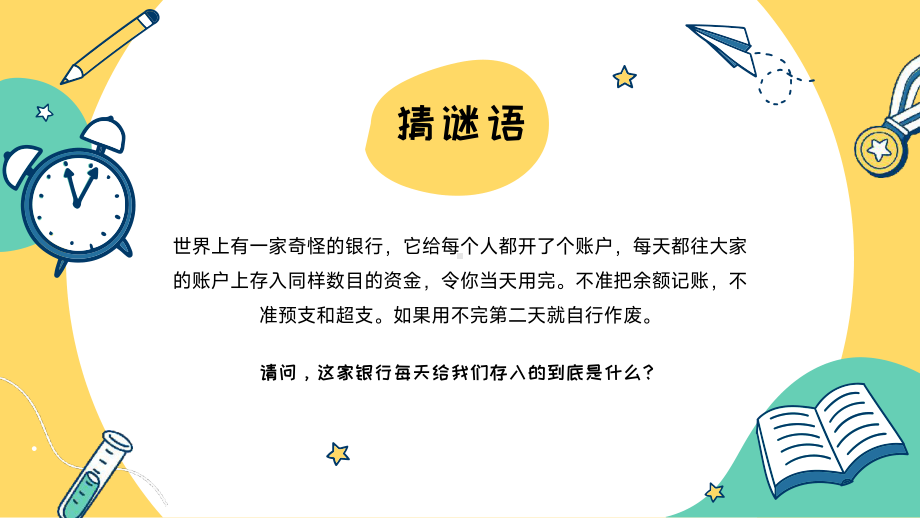 猜谜语

世界上有一家奇怪的银行，它给每个人都开了个账户，每天都往大家的账户上存入同样数目的资金，令你当天用完。不准把余额记账，不准预支和超支。如果用不完第二天就自行作废。

请问，这家银行每天给我们存入的到底是什么？